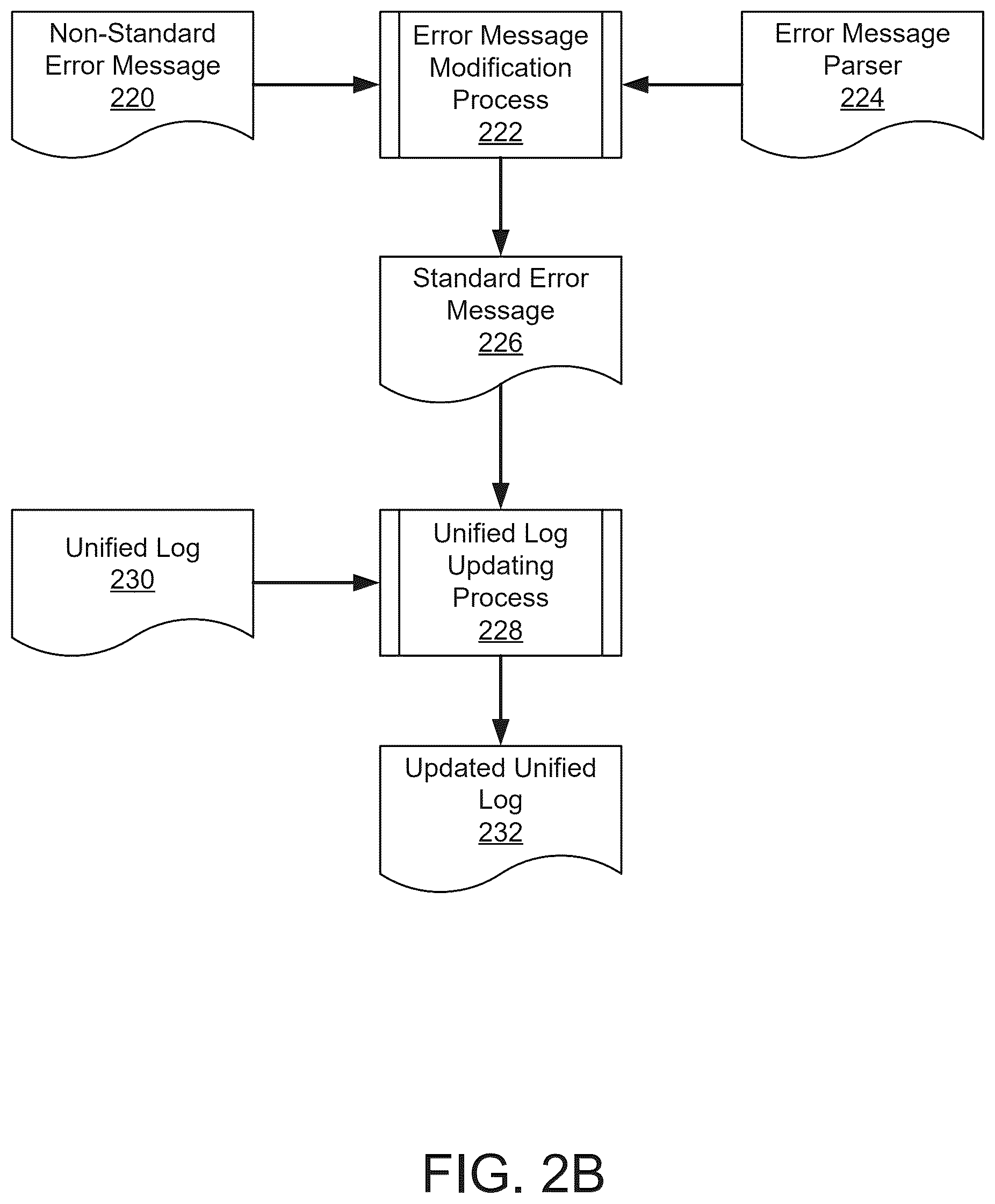 Non-Standard Error Message
220

Error Message Modification Process
222

Error Message Parser
224

Standard Error Message
226

Unified Log
230

Unified Log Updating Process
228

Updated Unified Log
232

FIG. 2B